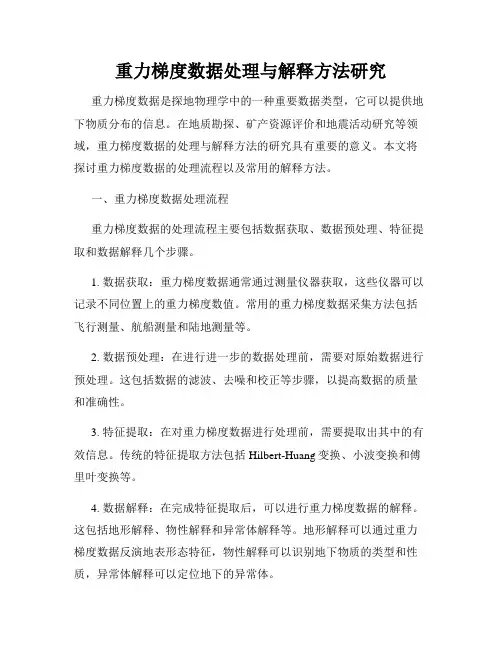 重力梯度数据处理与解释方法研究

重力梯度数据是探地物理学中的一种重要数据类型，它可以提供地下物质分布的信息。在地质勘探、矿产资源评价和地震活动研究等领域，重力梯度数据的处理与解释方法的研究具有重要的意义。本文将探讨重力梯度数据的处理流程以及常用的解释方法。

一、重力梯度数据处理流程

重力梯度数据的处理流程主要包括数据获取、数据预处理、特征提取和数据解释几个步骤。

1. 数据获取：重力梯度数据通常通过测量仪器获取，这些仪器可以记录不同位置上的重力梯度数值。常用的重力梯度数据采集方法包括飞行测量、航船测量和陆地测量等。

2. 数据预处理：在进行进一步的数据处理前，需要对原始数据进行预处理。这包括数据的滤波、去噪和校正等步骤，以提高数据的质量和准确性。

3. 特征提取：在对重力梯度数据进行处理前，需要提取出其中的有效信息。传统的特征提取方法包括 Hilbert-Huang 变换、小波变换和傅里叶变换等。

4. 数据解释：在完成特征提取后，可以进行重力梯度数据的解释。这包括地形解释、物性解释和异常体解释等。地形解释可以通过重力梯度数据反演地表形态特征，物性解释可以识别地下物质的类型和性质，异常体解释可以定位地下的异常体。